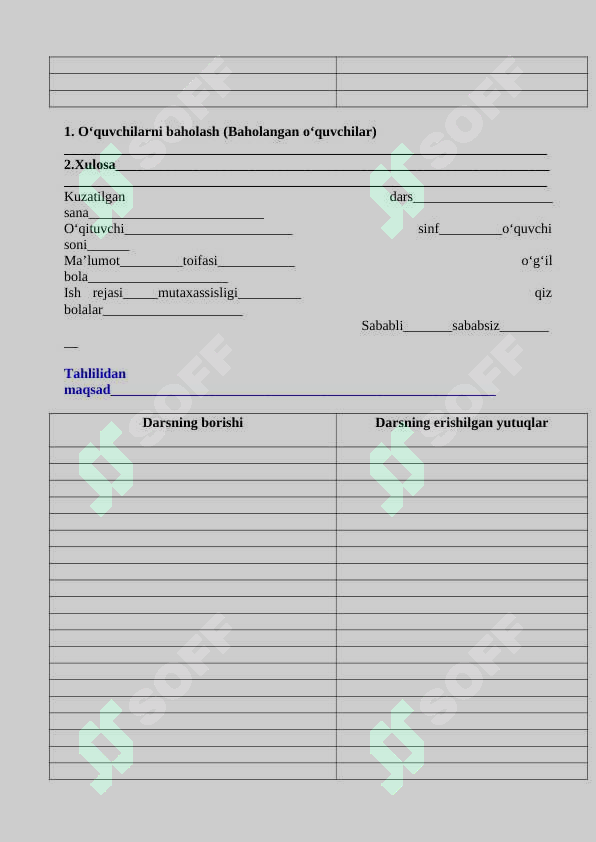 1. O‘quvchilarni baholash (Baholangan o‘quvchilar)
____

2.Xulosa____
____

Kuzatilgan dars____ sana____

O‘qituvchi____ sinf____o‘quvchi soni____

Ma’lumot____toifasi____ o‘g‘il bola____

Ish rejasi____mutaxassisligi____ qiz bolalar____

Sababli____sababsiz____

Tahlilidan maqsad____

| Darsning borishi | Darsning erishilgan yutuqlar |
|---|---|
| | |
| | |
| | |
| | |
| | |
| | |
| | |
| | |
| | |
| | |
| | |
| | |
| | |
| | |
| | |
| | |
| | |
| | |
| | |
| | |

SOFF